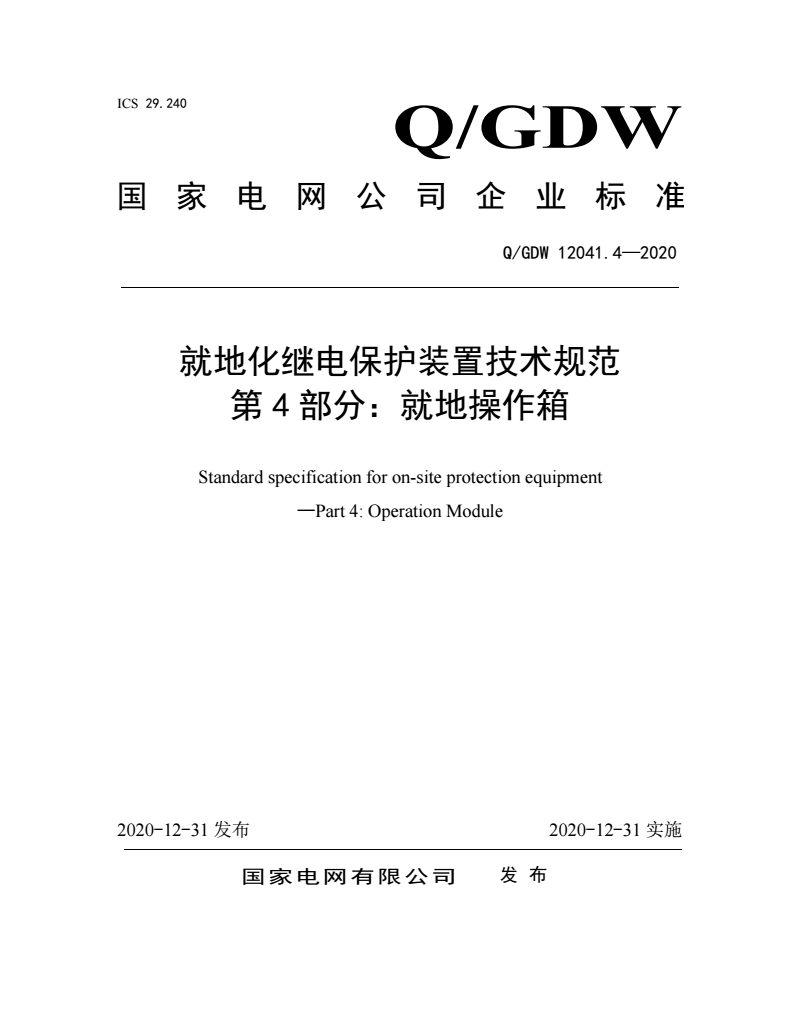 ICS 29.240

Q/GDW

国家电网公司企业标准

Q/GDW 12041.4—2020

就地化继电保护装置技术规范
第4部分：就地操作箱

Standard specification for on-site protection equipment
—Part 4: Operation Module

2020-12-31 发布

2020-12-31 实施

国家电网有限公司 发布